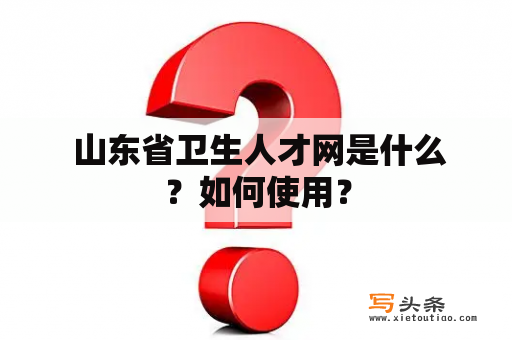 山东省卫生人才网是什么？如何使用？

写头条
www.xietoutiao.com